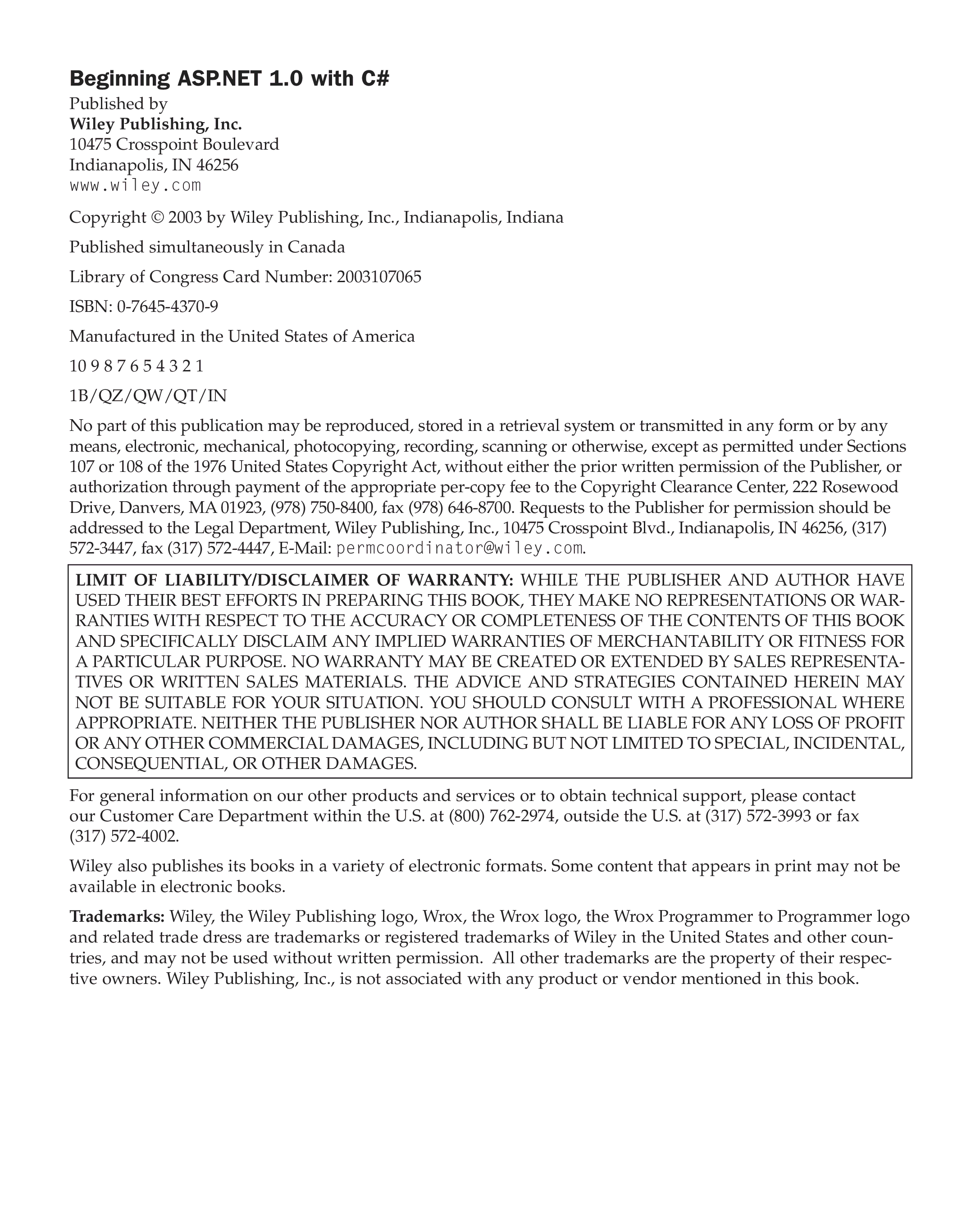 Beginning ASP.NET 1.0 with C#

Published by
Wiley Publishing, Inc.
10475 Crosspoint Boulevard
Indianapolis, IN 46256
www.wiley.com

Copyright © 2003 by Wiley Publishing, Inc., Indianapolis, Indiana

Published simultaneously in Canada

Library of Congress Card Number: 2003107065

ISBN: 0-7645-4370-9

Manufactured in the United States of America

10 9 8 7 6 5 4 3 2 1

1B/QZ/QW/QT/IN

No part of this publication may be reproduced, stored in a retrieval system or transmitted in any form or by any means, electronic, mechanical, photocopying, recording, scanning or otherwise, except as permitted under Sections 107 or 108 of the 1976 United States Copyright Act, without either the prior written permission of the Publisher, or authorization through payment of the appropriate per-copy fee to the Copyright Clearance Center, 222 Rosewood Drive, Danvers, MA 01923, (978) 750-8400, fax (978) 646-8700. Requests to the Publisher for permission should be addressed to the Legal Department, Wiley Publishing, Inc., 10475 Crosspoint Blvd., Indianapolis, IN 46256, (317) 572-3447, fax (317) 572-4447, E-Mail: permcoordinator@wiley.com.

LIMIT OF LIABILITY/DISCLAIMER OF WARRANTY: WHILE THE PUBLISHER AND AUTHOR HAVE USED THEIR BEST EFFORTS IN PREPARING THIS BOOK, THEY MAKE NO REPRESENTATIONS OR WARRANTIES WITH RESPECT TO THE ACCURACY OR COMPLETENESS OF THE CONTENTS OF THIS BOOK AND SPECIFICALLY DISCLAIM ANY IMPLIED WARRANTIES OF MERCHANTABILITY OR FITNESS FOR A PARTICULAR PURPOSE. NO WARRANTY MAY BE CREATED OR EXTENDED BY SALES REPRESENTATIVES OR WRITTEN SALES MATERIALS. THE ADVICE AND STRATEGIES CONTAINED HEREIN MAY NOT BE SUITABLE FOR YOUR SITUATION. YOU SHOULD CONSULT WITH A PROFESSIONAL WHERE APPROPRIATE. NEITHER THE PUBLISHER NOR AUTHOR SHALL BE LIABLE FOR ANY LOSS OF PROFIT OR ANY OTHER COMMERCIAL DAMAGES, INCLUDING BUT NOT LIMITED TO SPECIAL, INCIDENTAL, CONSEQUENTIAL, OR OTHER DAMAGES.

For general information on our other products and services or to obtain technical support, please contact our Customer Care Department within the U.S. at (800) 762-2974, outside the U.S. at (317) 572-3993 or fax (317) 572-4002.

Wiley also publishes its books in a variety of electronic formats. Some content that appears in print may not be available in electronic books.

Trademarks: Wiley, the Wiley Publishing logo, Wrox, the Wrox logo, the Wrox Programmer to Programmer logo and related trade dress are trademarks or registered trademarks of Wiley in the United States and other countries, and may not be used without written permission. All other trademarks are the property of their respective owners. Wiley Publishing, Inc., is not associated with any product or vendor mentioned in this book.